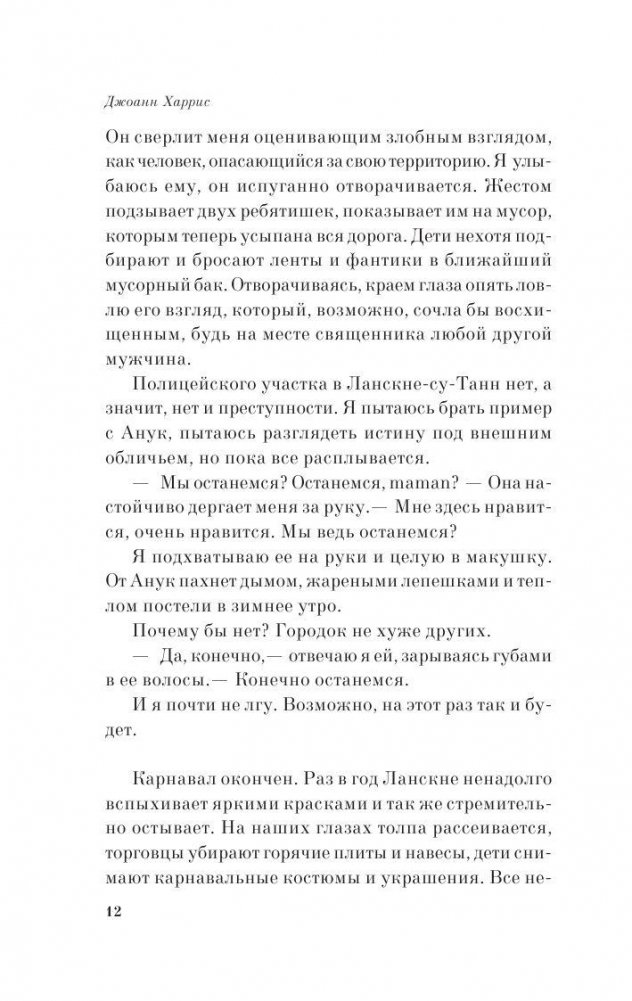 Джоанн Харрис

Он сверлит меня оценивающим злобным взглядом, как человек, опасающийся за свою территорию. Я улыбаюсь ему, он испуганно отворачивается. Жестом подзывает двух ребятишек, показывает им на мусор, которым теперь усыпана вся дорога. Дети нехотя подбирают и бросают ленты и фантики в ближайший мусорный бак. Отворачиваясь, краем глаза опять ловлю его взгляд, который, возможно, сочла бы восхищенным, будь на месте священника любой другой мужчина.

Полицейского участка в Ланскне-су-Танн нет, а значит, нет и преступности. Я пытаюсь брать пример с Анук, пытаюсь разглядеть истину под внешним обличьем, но пока все расплывается.

— Мы останемся? Останемся, maman? — Она настойчиво дергает меня за руку.— Мне здесь нравится, очень нравится. Мы ведь останемся?

Я подхватываю ее на руки и целую в макушку. От Анук пахнет дымом, жареными лепешками и теплом постели в зимнее утро.

Почему бы нет? Городок не хуже других.

— Да, конечно,— отвечаю я ей, зарываясь губами в ее волосы.— Конечно останемся.

И я почти не лгу. Возможно, на этот раз так и будет.

Карнавал окончен. Раз в год Ланскне ненадолго вспыхивает яркими красками и так же стремительно остывает. На наших глазах толпа рассеивается, торговцы убирают горячие плиты и навесы, дети снимают карнавальные костюмы и украшения. Все не-

12